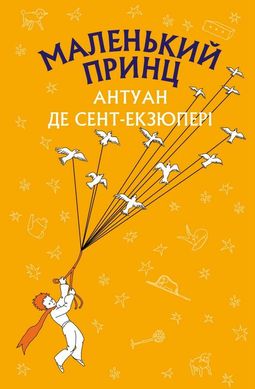 МАЛЕНЬКИЙ ПРИНЦ
АНТУАН
ДЕ СЕНТ-ЕКЗЮПЕРІ